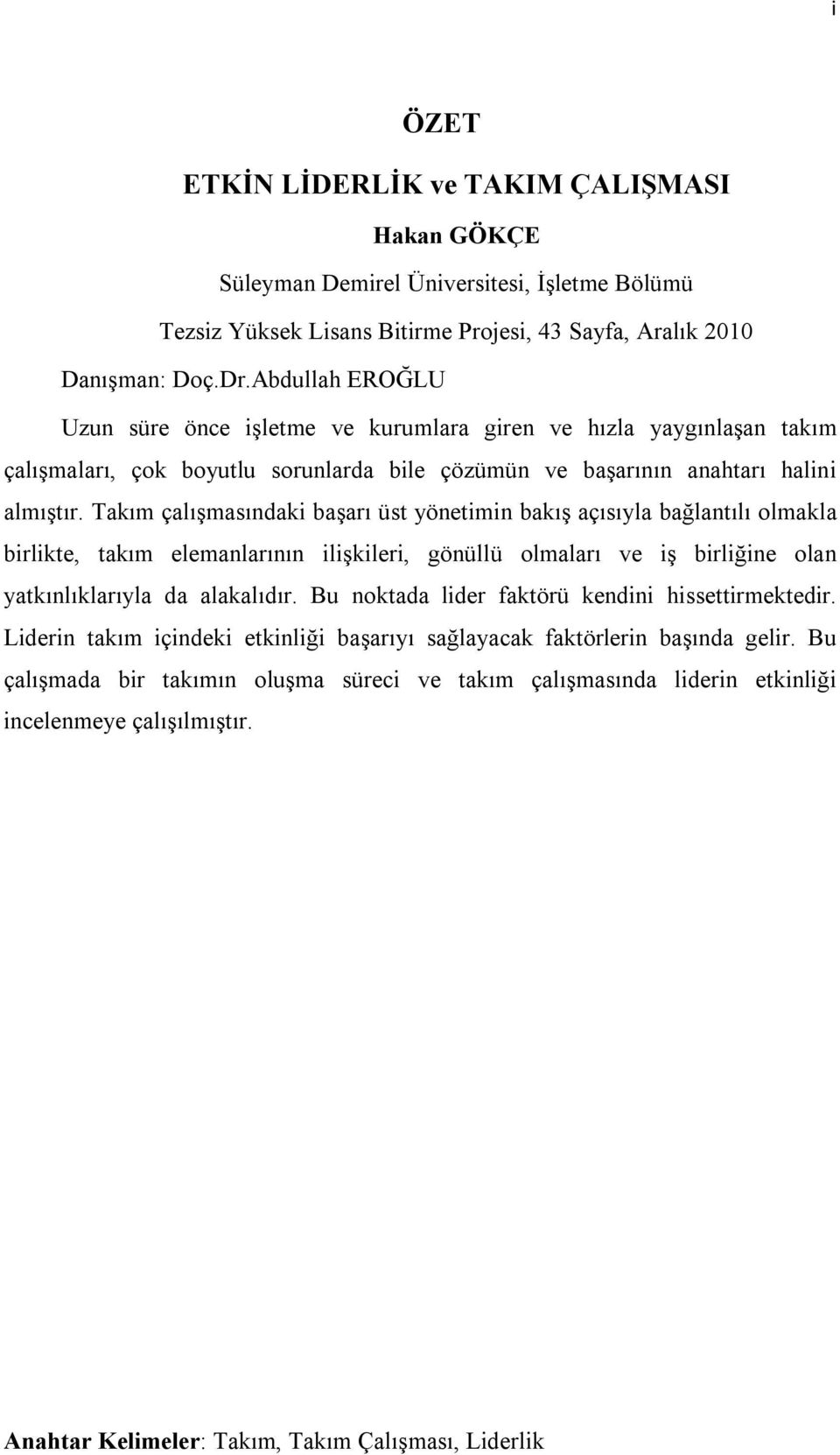 i

ÖZET

ETKİN LİDERLİK ve TAKIM ÇALIŞMASI

Hakan GÖKÇE

Süleyman Demirel Üniversitesi, İşletme Bölümü

Tezsiz Yüksek Lisans Bitirme Projesi, 43 Sayfa, Aralık 2010

Danışman: Doç.Dr.Abdullah EROĞLU

Uzun süre önce işletme ve kurumlara giren ve hızla yaygınlaşan takım çalışmaları, çok boyutlu sorunlarda bile çözümün ve başarının anahtarı halini almıştır. Takım çalışmasındaki başarı üst yönetimin bakış açısıyla bağlantılı olmakla birlikte, takım elemanlarının ilişkileri, gönüllü olmaları ve iş birliğine olan yatkınlıklarıyla da alakalıdır. Bu noktada lider faktörü kendini hissettirmektedir. Liderin takım içindeki etkinliği başarıyı sağlayacak faktörlerin başında gelir. Bu çalışmada bir takımın oluşma süreci ve takım çalışmasında liderin etkinliği incelenmeye çalışılmıştır.

Anahtar Kelimeler: Takım, Takım Çalışması, Liderlik